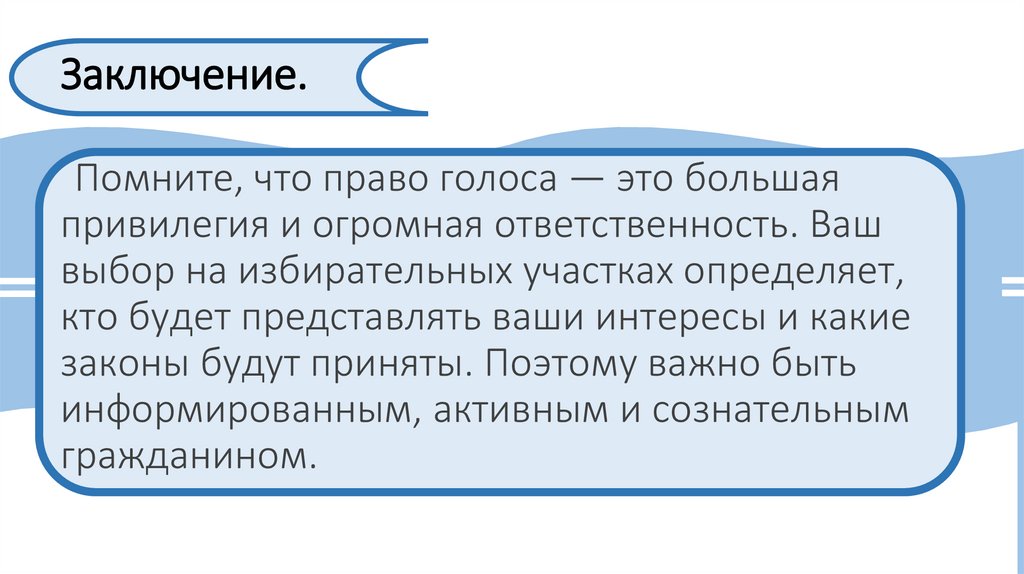 Заключение.

Помните, что право голоса — это большая привилегия и огромная ответственность. Ваш выбор на избирательных участках определяет, кто будет представлять ваши интересы и какие законы будут приняты. Поэтому важно быть информированным, активным и сознательным гражданином.